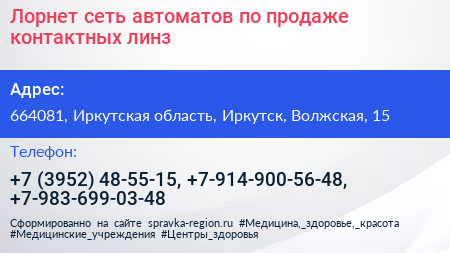 Лорнет сеть автоматов по продаже контактных линз

Адрес:

664081, Иркутская область, Иркутск, Волжская, 15

Телефон:

+7 (3952) 48-55-15, +7-914-900-56-48, +7-983-699-03-48

Сформированно на сайте spravka-region.ru #Медицина,_здоровье,_красота #Медицинские_учреждения #Центры_здоровья